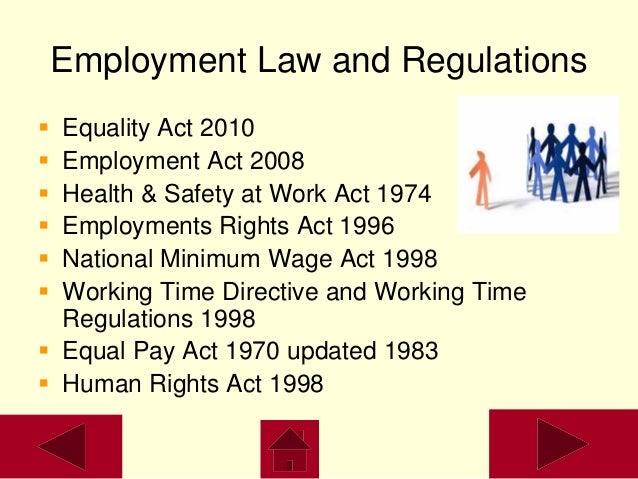 Employment Law and Regulations

• Equality Act 2010
• Employment Act 2008
• Health & Safety at Work Act 1974
• Employments Rights Act 1996
• National Minimum Wage Act 1998
• Working Time Directive and Working Time Regulations 1998
• Equal Pay Act 1970 updated 1983
• Human Rights Act 1998